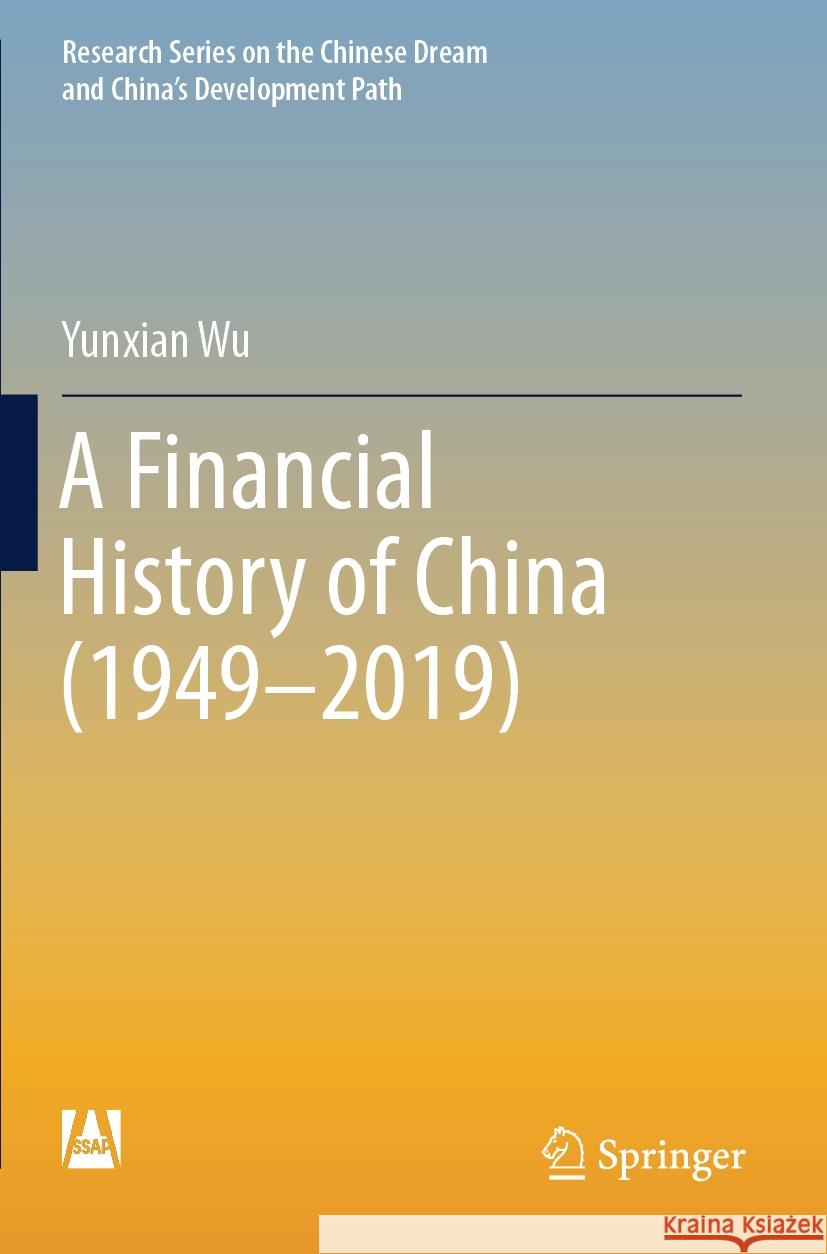 Research Series on the Chinese Dream and China's Development Path

Yunxian Wu

A Financial History of China (1949–2019)

SSAP

Springer